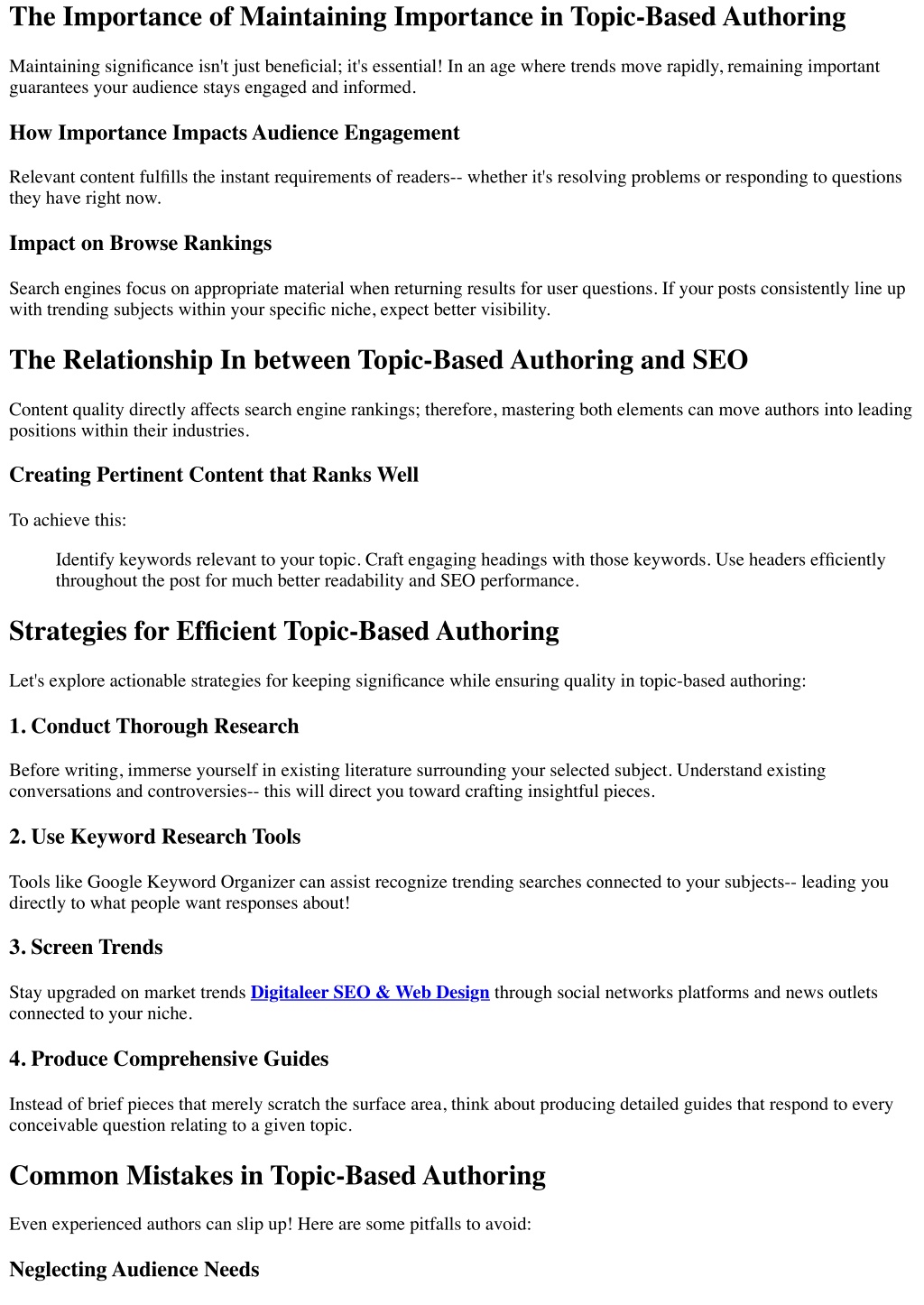 The Importance of Maintaining Importance in Topic-Based Authoring

Maintaining significance isn't just beneficial; it's essential! In an age where trends move rapidly, remaining important guarantees your audience stays engaged and informed.

How Importance Impacts Audience Engagement

Relevant content fulfills the instant requirements of readers-- whether it's resolving problems or responding to questions they have right now.

Impact on Browse Rankings

Search engines focus on appropriate material when returning results for user questions. If your posts consistently line up with trending subjects within your specific niche, expect better visibility.

The Relationship In between Topic-Based Authoring and SEO

Content quality directly affects search engine rankings; therefore, mastering both elements can move authors into leading positions within their industries.

Creating Pertinent Content that Ranks Well

To achieve this:

Identify keywords relevant to your topic. Craft engaging headings with those keywords. Use headers efficiently throughout the post for much better readability and SEO performance.

Strategies for Efficient Topic-Based Authoring

Let's explore actionable strategies for keeping significance while ensuring quality in topic-based authoring:

1. Conduct Thorough Research

Before writing, immerse yourself in existing literature surrounding your selected subject. Understand existing conversations and controversies-- this will direct you toward crafting insightful pieces.

2. Use Keyword Research Tools

Tools like Google Keyword Organizer can assist recognize trending searches connected to your subjects-- leading you directly to what people want responses about!

3. Screen Trends

Stay upgraded on market trends Digitaleer SEO & Web Design through social networks platforms and news outlets connected to your niche.

4. Produce Comprehensive Guides

Instead of brief pieces that merely scratch the surface area, think about producing detailed guides that respond to every conceivable question relating to a given topic.

Common Mistakes in Topic-Based Authoring

Even experienced authors can slip up! Here are some pitfalls to avoid:

Neglecting Audience Needs